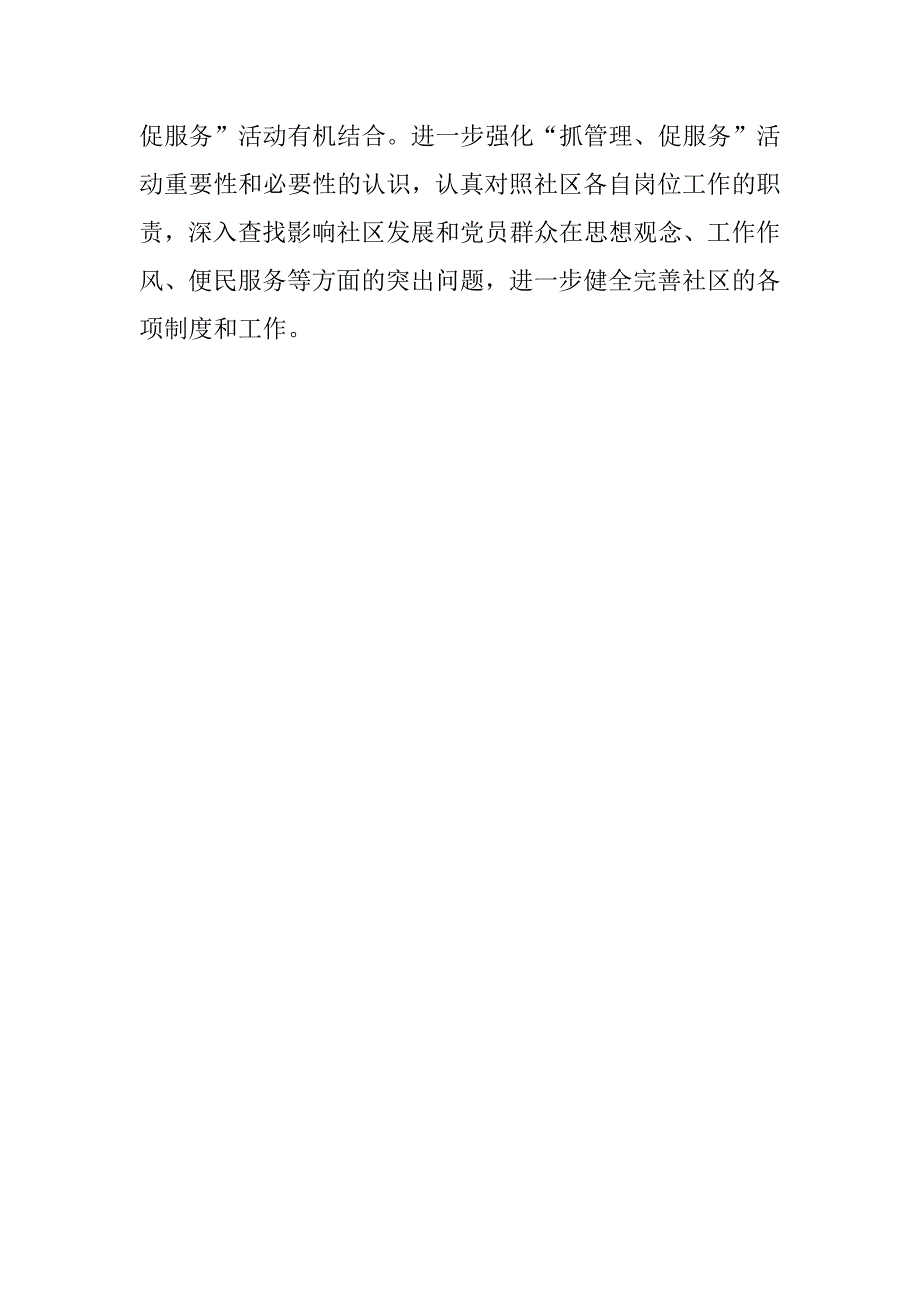 促服务”活动有机结合。进一步强化“抓管理、促服务”活动重要性和必要性的认识，认真对照社区各自岗位工作的职责，深入查找影响社区发展和党员群众在思想观念、工作作风、便民服务等方面的突出问题，进一步健全完善社区的各项制度和工作。